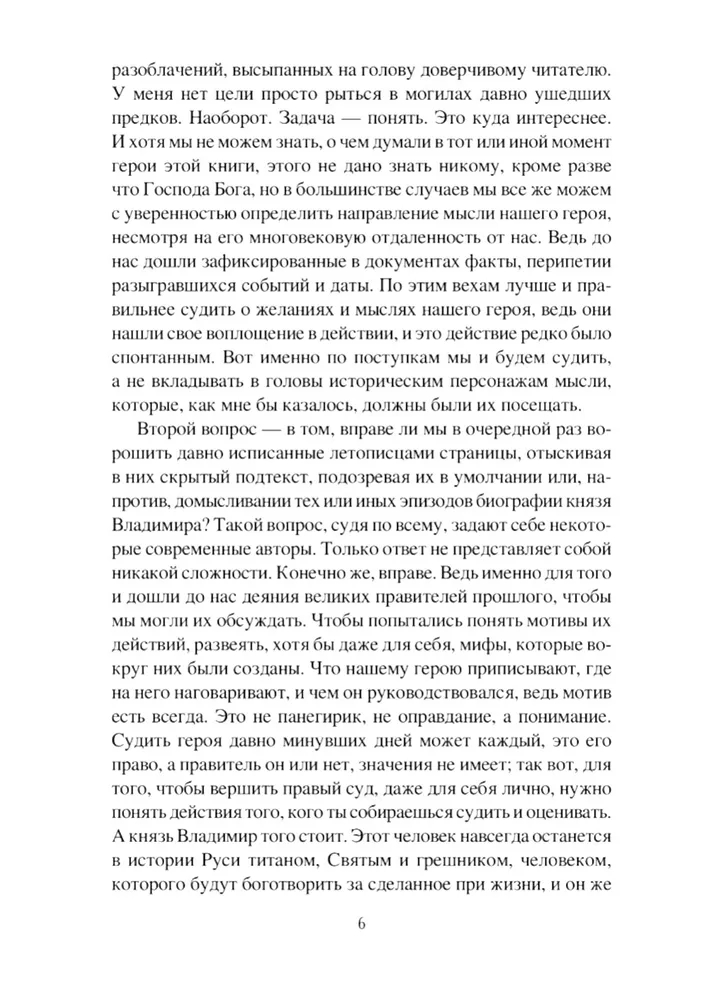 разоблачений, высыпанных на голову доверчивому читателю. У меня нет цели просто рыться в могилах давно ушедших предков. Наоборот. Задача — понять. Это куда интереснее. И хотя мы не можем знать, о чем думали в тот или иной момент герои этой книги, этого не дано знать никому, кроме разве что Господа Бога, но в большинстве случаев мы все же можем с уверенностью определить направление мысли нашего героя, несмотря на его многовековую отдаленность от нас. Ведь до нас дошли зафиксированные в документах факты, перипетии разыгравшихся событий и даты. По этим вехам лучше и правильнее судить о желаниях и мыслях нашего героя, ведь они нашли свое воплощение в действии, и это действие редко было спонтанным. Вот именно по поступкам мы и будем судить, а не вкладывать в головы историческим персонажам мысли, которые, как мне бы казалось, должны были их посещать.

Второй вопрос — в том, вправе ли мы в очередной раз ворошить давно исписанные летописцами страницы, отыскивая в них скрытый подтекст, подозревая их в умолчании или, напротив, домысливании тех или иных эпизодов биографии князя Владимира? Такой вопрос, судя по всему, задают себе некоторые современные авторы. Только ответ не представляет собой никакой сложности. Конечно же, вправе. Ведь именно для того и дошли до нас деяния великих правителей прошлого, чтобы мы могли их обсуждать. Чтобы попытались понять мотивы их действий, развеять, хотя бы даже для себя, мифы, которые вокруг них были созданы. Что нашему герою приписывают, где на него наговаривают, и чем он руководствовался, ведь мотив есть всегда. Это не панегирик, не оправдание, а понимание. Судить героя давно минувших дней может каждый, это его право, а правитель он или нет, значения не имеет; так вот, для того, чтобы вершить правый суд, даже для себя лично, нужно понять действия того, кого ты собираешься судить и оценивать. А князь Владимир того стоит. Этот человек навсегда останется в истории Руси титаном, Святым и грешником, человеком, которого будут боготворить за сделанное при жизни, и он же

6